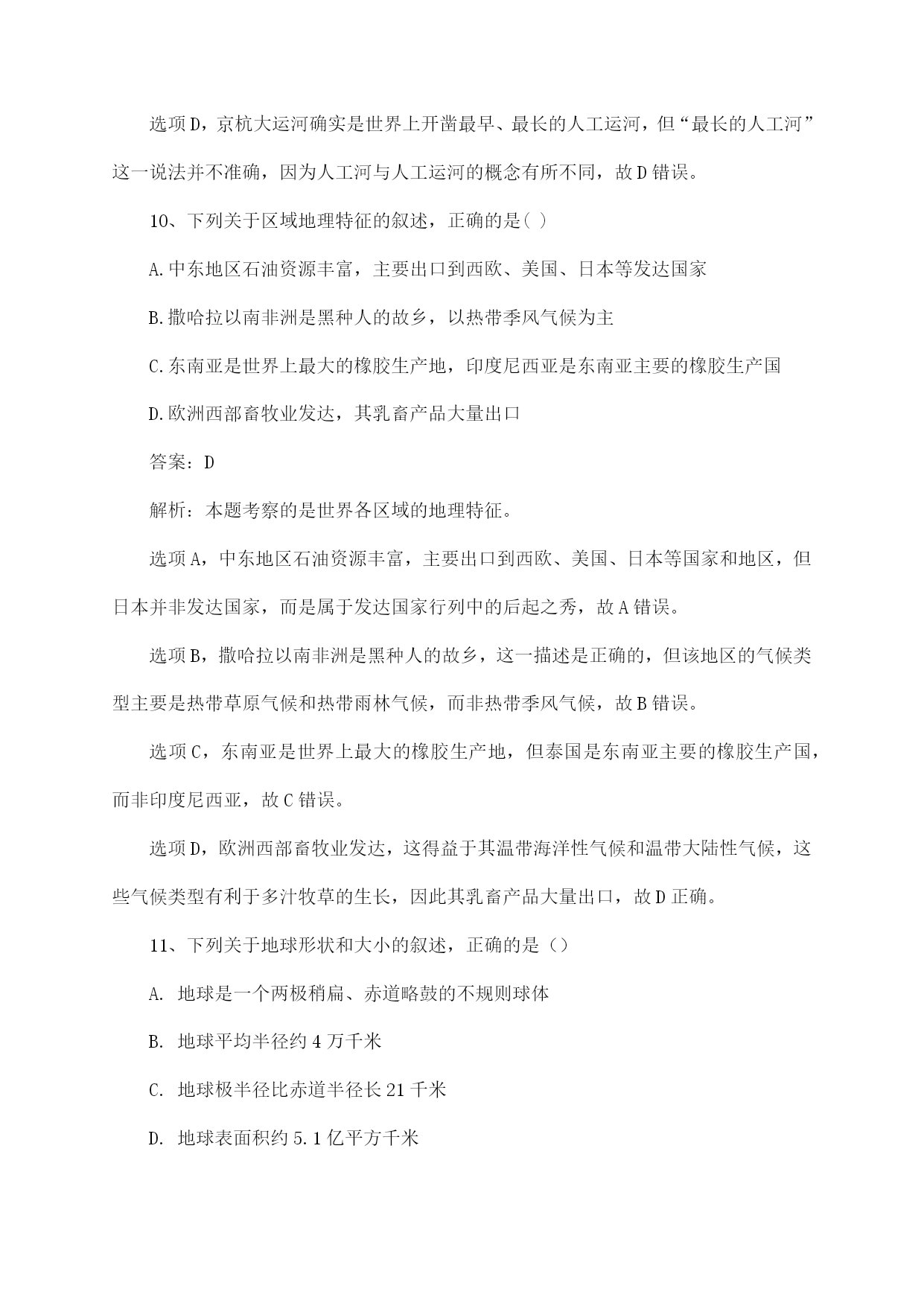 选项D，京杭大运河确实是世界上开凿最早、最长的人工运河，但“最长的人工河”这一说法并不准确，因为人工河与人工运河的概念有所不同，故D错误。

10、下列关于区域地理特征的叙述，正确的是( )

A.中东地区石油资源丰富，主要出口到西欧、美国、日本等发达国家

B.撒哈拉以南非洲是黑种人的故乡，以热带季风气候为主

C.东南亚是世界上最大的橡胶生产地，印度尼西亚是东南亚主要的橡胶生产国

D.欧洲西部畜牧业发达，其乳畜产品大量出口

答案：D

解析：本题考察的是世界各区域的地理特征。

选项A，中东地区石油资源丰富，主要出口到西欧、美国、日本等国家和地区，但日本并非发达国家，而是属于发达国家行列中的后起之秀，故A错误。

选项B，撒哈拉以南非洲是黑种人的故乡，这一描述是正确的，但该地区的气候类型主要是热带草原气候和热带雨林气候，而非热带季风气候，故B错误。

选项C，东南亚是世界上最大的橡胶生产地，但泰国是东南亚主要的橡胶生产国，而非印度尼西亚，故C错误。

选项D，欧洲西部畜牧业发达，这得益于其温带海洋性气候和温带大陆性气候，这些气候类型有利于多汁牧草的生长，因此其乳畜产品大量出口，故D正确。

11、下列关于地球形状和大小的叙述，正确的是（）

A. 地球是一个两极稍扁、赤道略鼓的不规则球体

B. 地球平均半径约4万千米

C. 地球极半径比赤道半径长21千米

D. 地球表面积约5.1亿平方千米